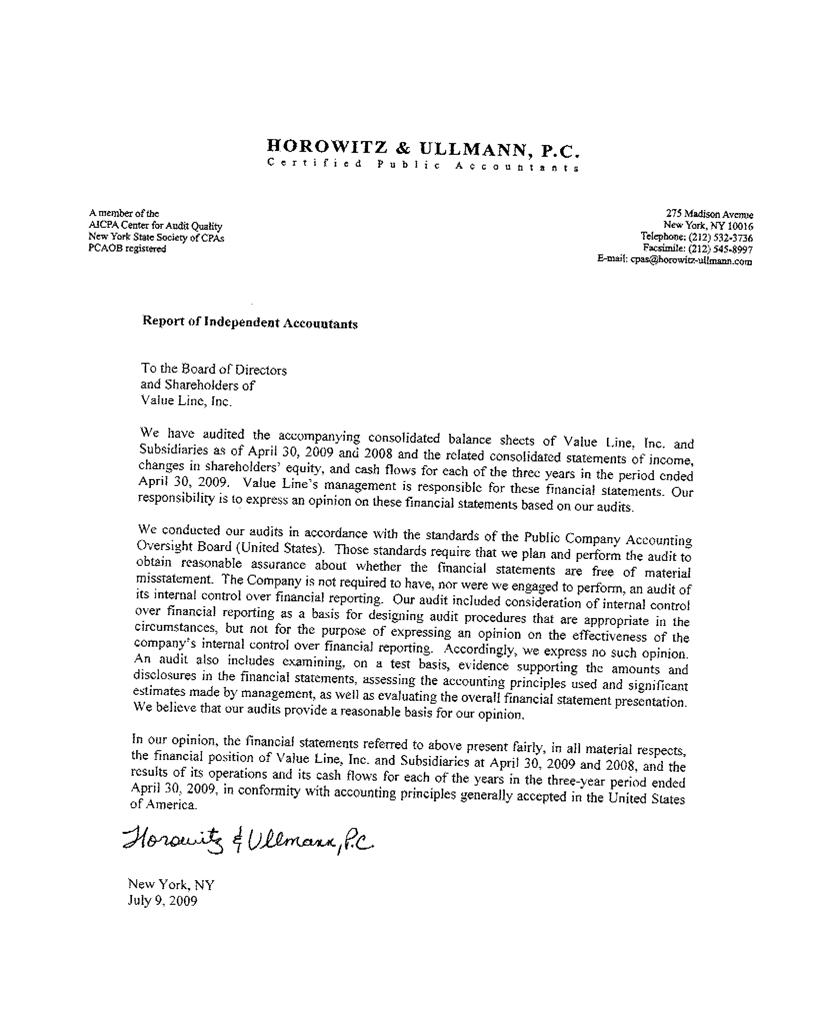 HOROWITZ & ULLMANN, P.C.
Certified Public Accountants

A member of the
AICPA Center for Audit Quality
New York State Society of CPAs
PCAOB registered

275 Madison Avenue
New York, NY 10016
Telephone: (212) 532-3736
Facsimile: (212) 545-8997
E-mail: cpas@horowitz-ullmann.com

Report of Independent Accountants

To the Board of Directors
and Shareholders of
Value Line, Inc.

We have audited the accompanying consolidated balance sheets of Value Line, Inc. and Subsidiaries as of April 30, 2009 and 2008 and the related consolidated statements of income, changes in shareholders' equity, and cash flows for each of the three years in the period ended April 30, 2009. Value Line's management is responsible for these financial statements. Our responsibility is to express an opinion on these financial statements based on our audits.

We conducted our audits in accordance with the standards of the Public Company Accounting Oversight Board (United States). Those standards require that we plan and perform the audit to obtain reasonable assurance about whether the financial statements are free of material misstatement. The Company is not required to have, nor were we engaged to perform, an audit of its internal control over financial reporting. Our audit included consideration of internal control over financial reporting as a basis for designing audit procedures that are appropriate in the circumstances, but not for the purpose of expressing an opinion on the effectiveness of the company's internal control over financial reporting. Accordingly, we express no such opinion. An audit also includes examining, on a test basis, evidence supporting the amounts and disclosures in the financial statements, assessing the accounting principles used and significant estimates made by management, as well as evaluating the overall financial statement presentation. We believe that our audits provide a reasonable basis for our opinion.

In our opinion, the financial statements referred to above present fairly, in all material respects, the financial position of Value Line, Inc. and Subsidiaries at April 30, 2009 and 2008, and the results of its operations and its cash flows for each of the years in the three-year period ended April 30, 2009, in conformity with accounting principles generally accepted in the United States of America.

Horowitz & Ullmann, P.C.

New York, NY
July 9, 2009